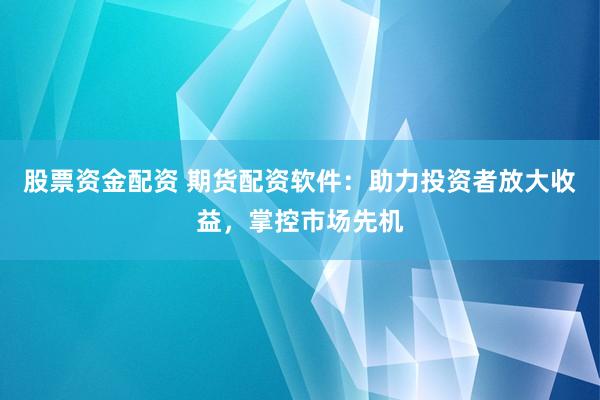 股票资金配资 期货配资软件：助力投资者放大收益，掌控市场先机